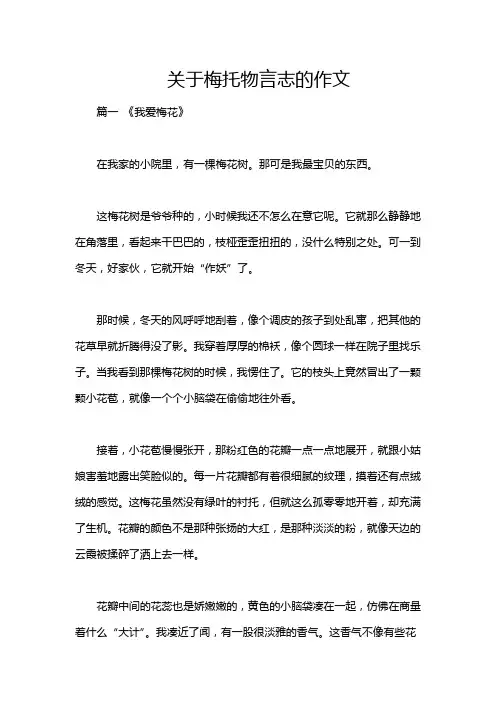 关于梅托物言志的作文

篇一 《我爱梅花》

在我家的小院里，有一棵梅花树。那可是我最宝贝的东西。

这梅花树是爷爷种的，小时候我还不怎么在意它呢。它就那么静静地在角落里，看起来干巴巴的，枝桠歪歪扭扭的，没什么特别之处。可一到冬天，好家伙，它就开始“作妖”了。

那时候，冬天的风呼呼地刮着，像个调皮的孩子到处乱窜，把其他的花草早就折腾得没了影。我穿着厚厚的棉袄，像个圆球一样在院子里找乐子。当我看到那棵梅花树的时候，我愣住了。它的枝头上竟然冒出了一颗颗小花苞，就像一个个小脑袋在偷偷地往外看。

接着，小花苞慢慢张开，那粉红色的花瓣一点一点地展开，就跟小姑娘害羞地露出笑脸似的。每一片花瓣都有着很细腻的纹理，摸着还有点绒绒的感觉。这梅花虽然没有绿叶的衬托，但就这么孤零零地开着，却充满了生机。花瓣的颜色不是那种张扬的大红，是那种淡淡的粉，就像天边的云霞被揉碎了洒上去一样。

花瓣中间的花蕊也是娇嫩嫩的，黄色的小脑袋凑在一起，仿佛在商量着什么“大计”。我凑近了闻，有一股很淡雅的香气。这香气不像有些花